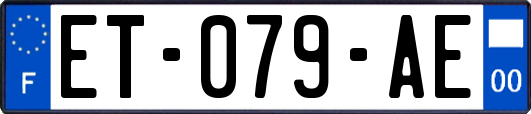 F

ET-079-AE

00